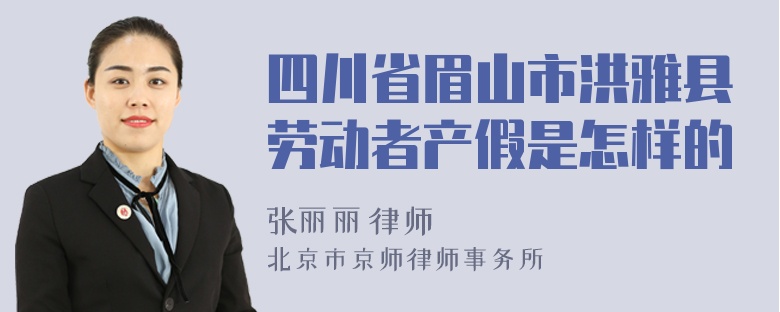 四川省眉山市洪雅县劳动者产假是怎样的

张丽丽 律师
北京市京师律师事务所